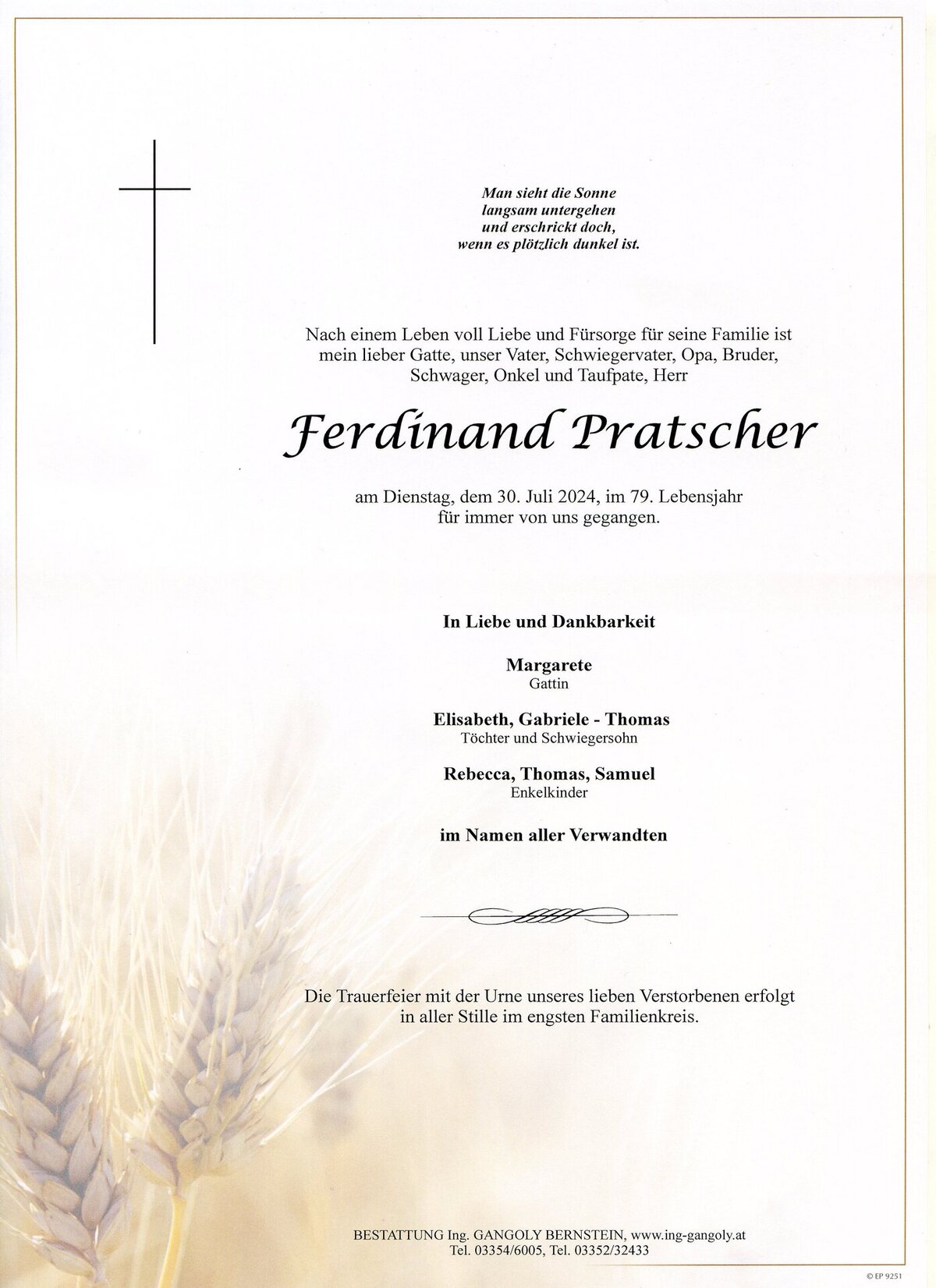 Man sieht die Sonne
langsam untergehen
und erschrickt doch,
wenn es plötzlich dunkel ist.

Nach einem Leben voll Liebe und Fürsorge für seine Familie ist mein lieber Gatte, unser Vater, Schwiegervater, Opa, Bruder, Schwager, Onkel und Taufpate, Herr

Ferdinand Pratscher

am Dienstag, dem 30. Juli 2024, im 79. Lebensjahr für immer von uns gegangen.

In Liebe und Dankbarkeit

Margarete
Gattin

Elisabeth, Gabriele - Thomas
Töchter und Schwiegersohn

Rebecca, Thomas, Samuel
Enkelkinder

im Namen aller Verwandten

Die Trauerfeier mit der Urne unseres lieben Verstorbenen erfolgt in aller Stille im engsten Familienkreis.

BESTATTUNG Ing. GANGOLY BERNSTEIN, www.ing-gangoly.at
Tel. 03354/6005, Tel. 03352/32433

© EP 9251